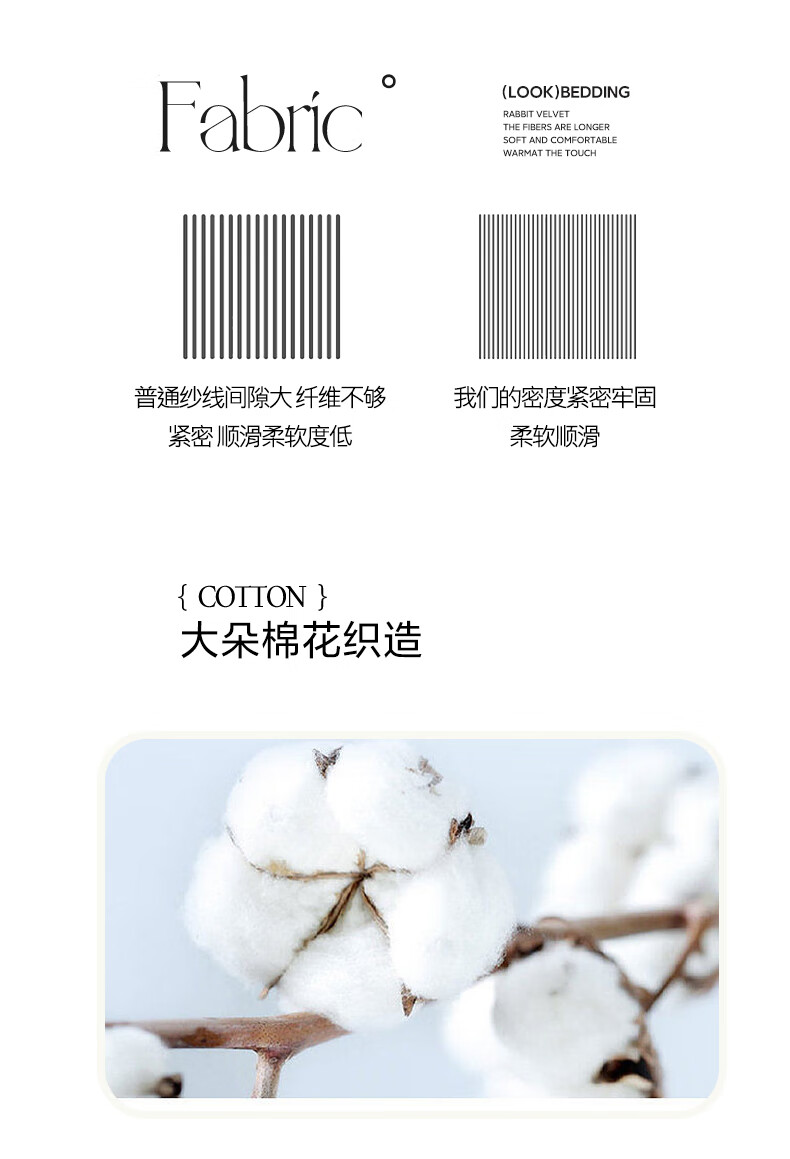 Fabric °

(LOOK)BEDDING
RABBIT VELVET
THE FIBERS ARE LONGER
SOFT AND COMFORTABLE
WARMAT THE TOUCH

普通纱线间隙大 纤维不够
紧密 顺滑柔软度低

我们的密度紧密牢固
柔软顺滑

{ COTTON }
大朵棉花织造